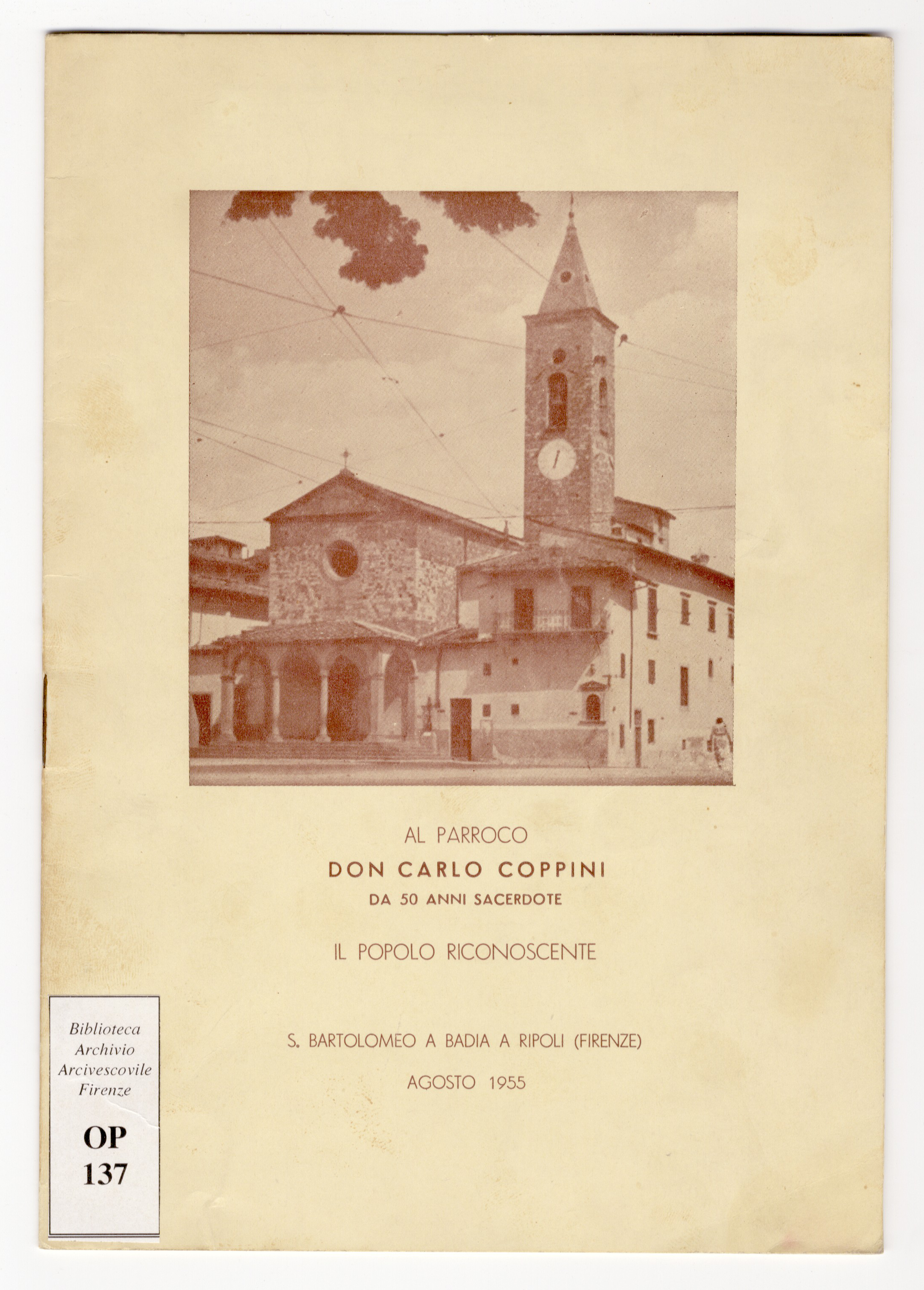 AL PARROCO

DON CARLO COPPINI

DA 50 ANNI SACERDOTE

IL POPOLO RICONOSCENTE

S. BARTOLOMEO A BADIA A RIPOLI (FIRENZE)

AGOSTO 1955

Biblioteca
Archivio
Arcivescovile
Firenze

OP
137